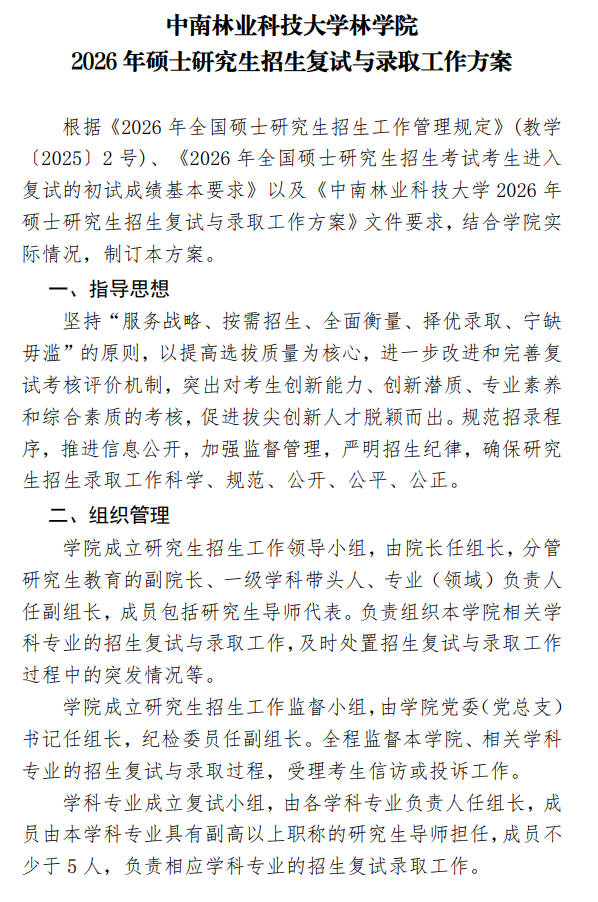 中南林业科技大学林学院
2026 年硕士研究生招生复试与录取工作方案

根据《2026 年全国硕士研究生招生工作管理规定》（教学〔2025〕2 号）、《2026 年全国硕士研究生招生考试考生进入复试的初试成绩基本要求》以及《中南林业科技大学 2026 年硕士研究生招生复试与录取工作方案》文件要求，结合学院实际情况，制订本方案。

一、指导思想

坚持“服务战略、按需招生、全面衡量、择优录取、宁缺毋滥”的原则，以提高选拔质量为核心，进一步改进和完善复试考核评价机制，突出对考生创新能力、创新潜质、专业素养和综合素质的考核，促进拔尖创新人才脱颖而出。规范招录程序，推进信息公开，加强监督管理，严明招生纪律，确保研究生招生录取工作科学、规范、公开、公平、公正。

二、组织管理

学院成立研究生招生工作领导小组，由院长任组长，分管研究生教育的副院长、一级学科带头人、专业（领域）负责人任副组长，成员包括研究生导师代表。负责组织本学院相关学科专业的招生复试与录取工作，及时处置招生复试与录取工作过程中的突发情况等。

学院成立研究生招生工作监督小组，由学院党委（党总支）书记任组长，纪检委员任副组长。全程监督本学院、相关学科专业的招生复试与录取过程，受理考生信访或投诉工作。

学科专业成立复试小组，由各学科专业负责人任组长，成员由本学科专业具有副高以上职称的研究生导师担任，成员不少于 5 人，负责相应学科专业的招生复试录取工作。